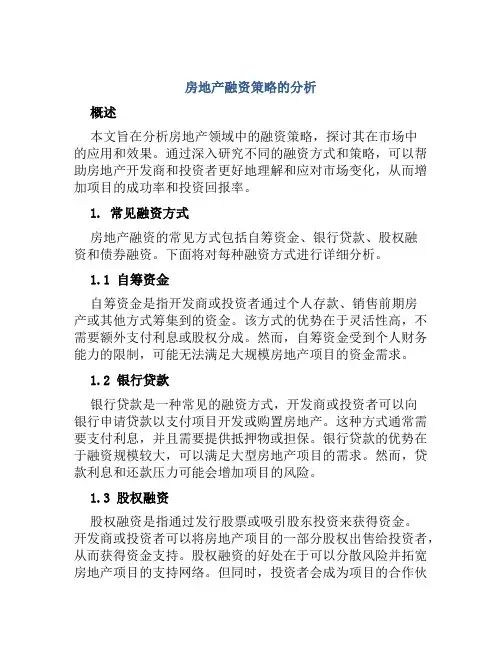 房地产融资策略的分析

概述

本文旨在分析房地产领域中的融资策略，探讨其在市场中的应用和效果。通过深入研究不同的融资方式和策略，可以帮助房地产开发商和投资者更好地理解和应对市场变化，从而增加项目的成功率和投资回报率。

1. 常见融资方式

房地产融资的常见方式包括自筹资金、银行贷款、股权融资和债券融资。下面将对每种融资方式进行详细分析。

1.1 自筹资金

自筹资金是指开发商或投资者通过个人存款、销售前期房产或其他方式筹集到的资金。该方式的优势在于灵活性高，不需要额外支付利息或股权分成。然而，自筹资金受到个人财务能力的限制，可能无法满足大规模房地产项目的资金需求。

1.2 银行贷款

银行贷款是一种常见的融资方式，开发商或投资者可以向银行申请贷款以支付项目开发或购置房地产。这种方式通常需要支付利息，并且需要提供抵押物或担保。银行贷款的优势在于融资规模较大，可以满足大型房地产项目的需求。然而，贷款利息和还款压力可能会增加项目的风险。

1.3 股权融资

股权融资是指通过发行股票或吸引股东投资来获得资金。开发商或投资者可以将房地产项目的一部分股权出售给投资者，从而获得资金支持。股权融资的好处在于可以分散风险并拓宽房地产项目的支持网络。但同时，投资者会成为项目的合作伙